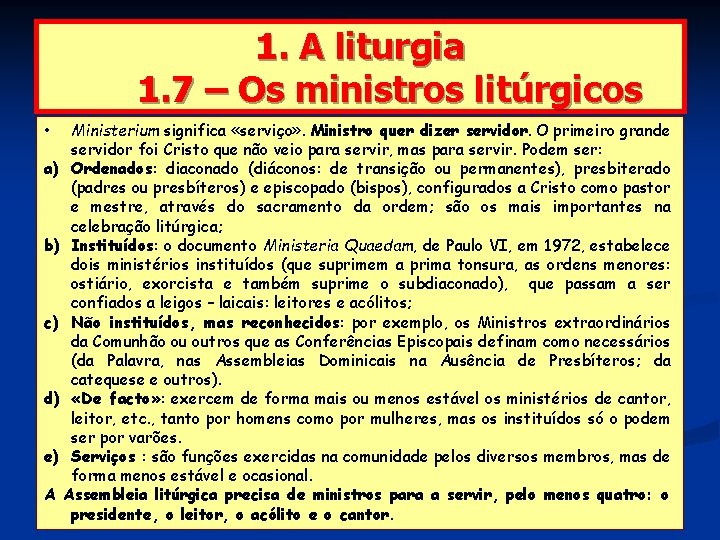 1. A liturgia
1.7 – Os ministros litúrgicos

• Ministerium significa «serviço». Ministro quer dizer servidor. O primeiro grande servidor foi Cristo que não veio para servir, mas para servir. Podem ser:

a) Ordenados: diaconado (diáconos: de transição ou permanentes), presbiterado (padres ou presbíteros) e episcopado (bispos), configurados a Cristo como pastor e mestre, através do sacramento da ordem; são os mais importantes na celebração litúrgica;

b) Instituídos: o documento Ministeria Quaedam, de Paulo VI, em 1972, estabelece dois ministérios instituídos (que suprimem a prima tonsura, as ordens menores: ostiário, exorcista e também suprime o subdiaconado), que passam a ser confiados a leigos – laicais: leitores e acólitos;

c) Não instituídos, mas reconhecidos: por exemplo, os Ministros extraordinários da Comunhão ou outros que as Conferências Episcopais definam como necessários (da Palavra, nas Assembleias Dominicais na Ausência de Presbíteros; da catequese e outros).

d) «De facto»: exercem de forma mais ou menos estável os ministérios de cantor, leitor, etc., tanto por homens como por mulheres, mas os instituídos só o podem ser por varões.

e) Serviços : são funções exercidas na comunidade pelos diversos membros, mas de forma menos estável e ocasional.

A Assembleia litúrgica precisa de ministros para a servir, pelo menos quatro: o presidente, o leitor, o acólito e o cantor.